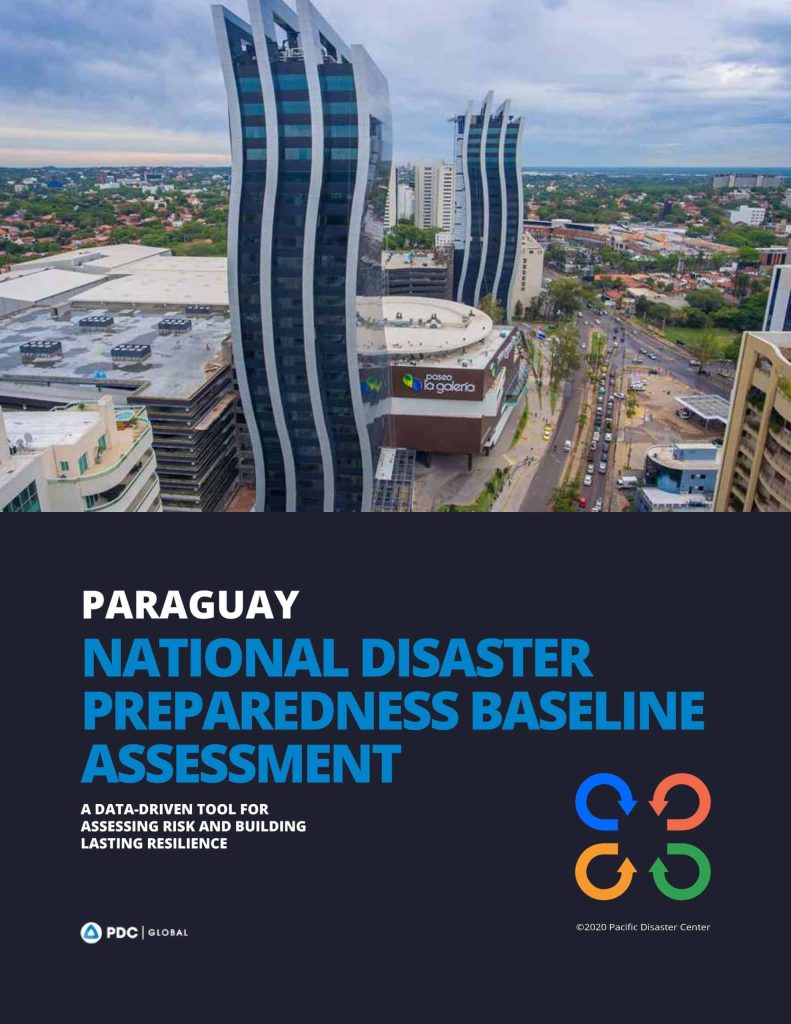 paseo la galería

PARAGUAY

NATIONAL DISASTER PREPAREDNESS BASELINE ASSESSMENT

A DATA-DRIVEN TOOL FOR ASSESSING RISK AND BUILDING LASTING RESILIENCE

PDC | GLOBAL

©2020 Pacific Disaster Center